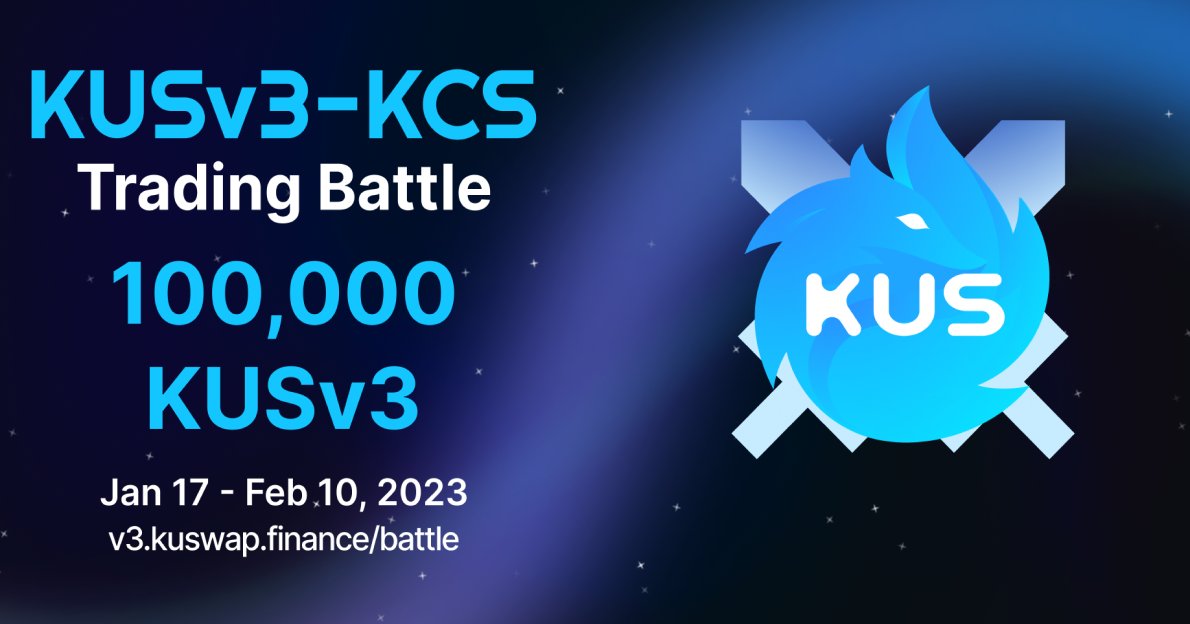 KUSv3-KCS
Trading Battle
100,000
KUSv3
Jan 17 - Feb 10, 2023
v3.kuswap.finance/battle

KUS